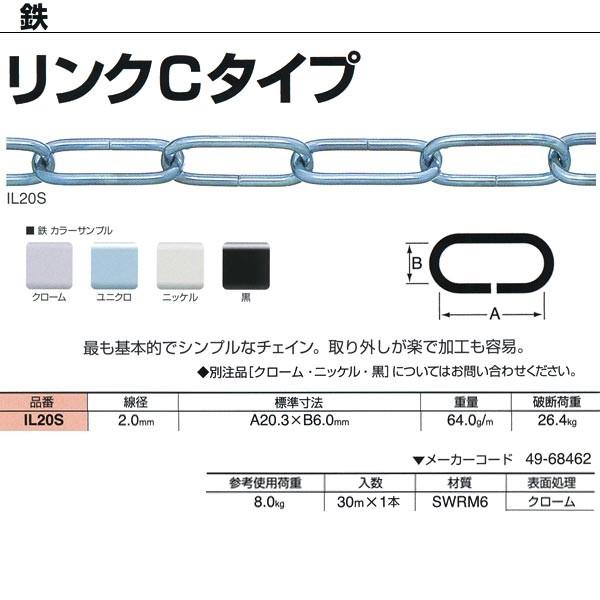 鉄

リンクCタイプ

IL20S

■ 鉄 カラーサンプル

クローム　ユニクロ　ニッケル　黒

B

A

最も基本的でシンプルなチェイン。取り外しが楽で加工も容易。

◆別注品［クローム・ニッケル・黒］についてはお問い合わせください。

| 品番 | 線径 | 標準寸法 | 重量 | 破断荷重 |
|---|---|---|---|---|
| IL20S | 2.0mm | A20.3×B6.0mm | 64.0g/m | 26.4kg |

▼メーカーコード　49-68462

| 参考使用荷重 | 入数 | 材質 | 表面処理 |
|---|---|---|---|
| 8.0kg | 30m×1本 | SWRM6 | クローム |